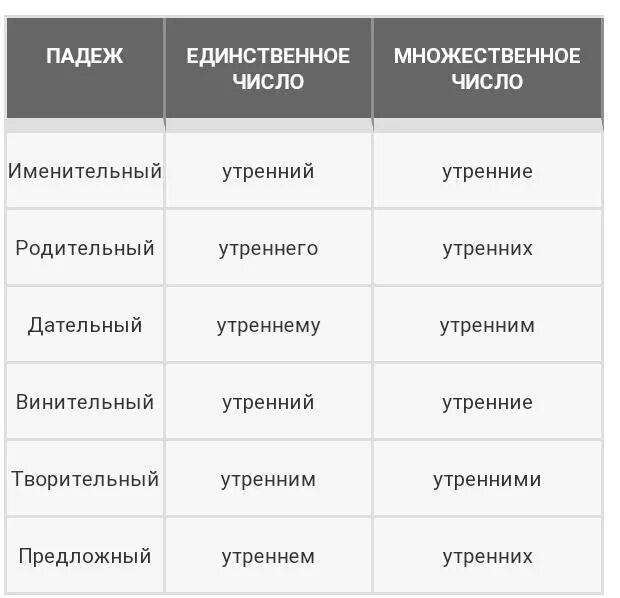 | ПАДЕЖ | ЕДИНСТВЕННОЕ ЧИСЛО | МНОЖЕСТВЕННОЕ ЧИСЛО |
|---|---|---|
| Именительный | утренний | утренние |
| Родительный | утреннего | утренних |
| Дательный | утреннему | утренним |
| Винительный | утренний | утренние |
| Творительный | утренним | утренними |
| Предложный | утреннем | утренних |